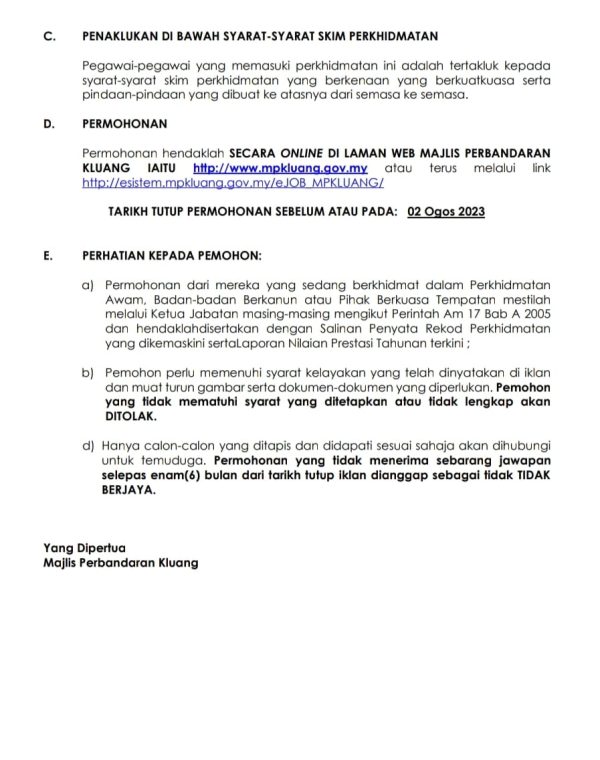 C. PENAKLUKAN DI BAWAH SYARAT-SYARAT SKIM PERKHIDMATAN

Pegawai-pegawai yang memasuki perkhidmatan ini adalah tertakluk kepada syarat-syarat skim perkhidmatan yang berkenaan yang berkuatkuasa serta pindaan-pindaan yang dibuat ke atasnya dari semasa ke semasa.

D. PERMOHONAN

Permohonan hendaklah SECARA ONLINE DI LAMAN WEB MAJLIS PERBANDARAN KLUANG IAITU http://www.mpkluang.gov.my atau terus melalui link http://esistem.mpkluang.gov.my/eJOB_MPKLUANG/

TARIKH TUTUP PERMOHONAN SEBELUM ATAU PADA: 02 Ogos 2023

E. PERHATIAN KEPADA PEMOHON:

a) Permohonan dari mereka yang sedang berkhidmat dalam Perkhidmatan Awam, Badan-badan Berkanun atau Pihak Berkuasa Tempatan mestilah melalui Ketua Jabatan masing-masing mengikut Perintah Am 17 Bab A 2005 dan hendaklahdisertakan dengan Salinan Penyata Rekod Perkhidmatan yang dikemaskini sertaLaporan Nilaian Prestasi Tahunan terkini ;

b) Pemohon perlu memenuhi syarat kelayakan yang telah dinyatakan di iklan dan muat turun gambar serta dokumen-dokumen yang diperlukan. Pemohon yang tidak mematuhi syarat yang ditetapkan atau tidak lengkap akan DITOLAK.

d) Hanya calon-calon yang ditapis dan didapati sesuai sahaja akan dihubungi untuk temuduga. Permohonan yang tidak menerima sebarang jawapan selepas enam(6) bulan dari tarikh tutup iklan dianggap sebagai tidak TIDAK BERJAYA.

Yang Dipertua
Majlis Perbandaran Kluang